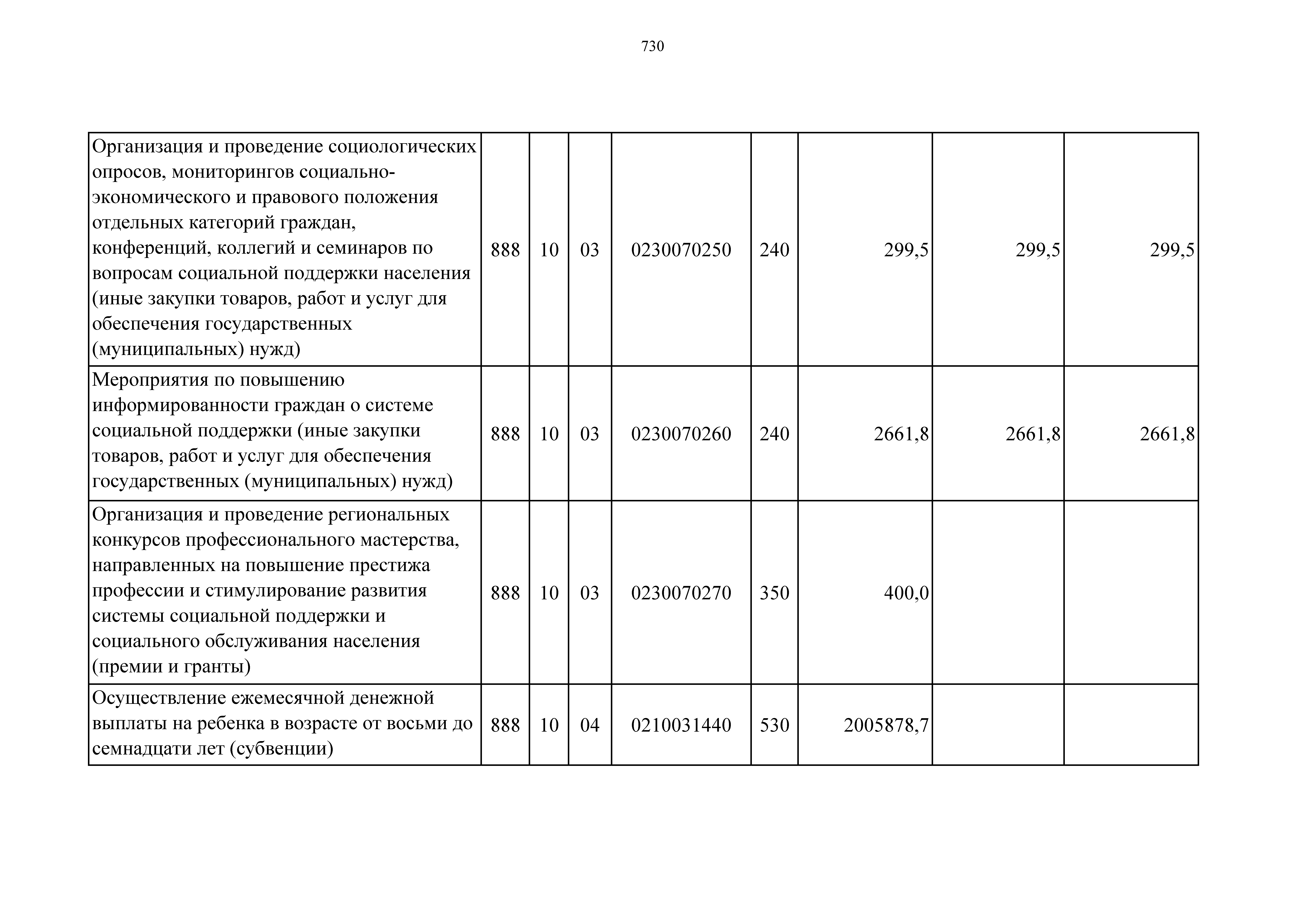 730

| | | | | | | | | |
|---|---|---|---|---|---|---|---|---|
| Организация и проведение социологических опросов, мониторингов социально-экономического и правового положения отдельных категорий граждан, конференций, коллегий и семинаров по вопросам социальной поддержки населения (иные закупки товаров, работ и услуг для обеспечения государственных (муниципальных) нужд) | 888 | 10 | 03 | 0230070250 | 240 | 299,5 | 299,5 | 299,5 |
| Мероприятия по повышению информированности граждан о системе социальной поддержки (иные закупки товаров, работ и услуг для обеспечения государственных (муниципальных) нужд) | 888 | 10 | 03 | 0230070260 | 240 | 2661,8 | 2661,8 | 2661,8 |
| Организация и проведение региональных конкурсов профессионального мастерства, направленных на повышение престижа профессии и стимулирование развития системы социальной поддержки и социального обслуживания населения (премии и гранты) | 888 | 10 | 03 | 0230070270 | 350 | 400,0 | | |
| Осуществление ежемесячной денежной выплаты на ребенка в возрасте от восьми до семнадцати лет (субвенции) | 888 | 10 | 04 | 0210031440 | 530 | 2005878,7 | | |